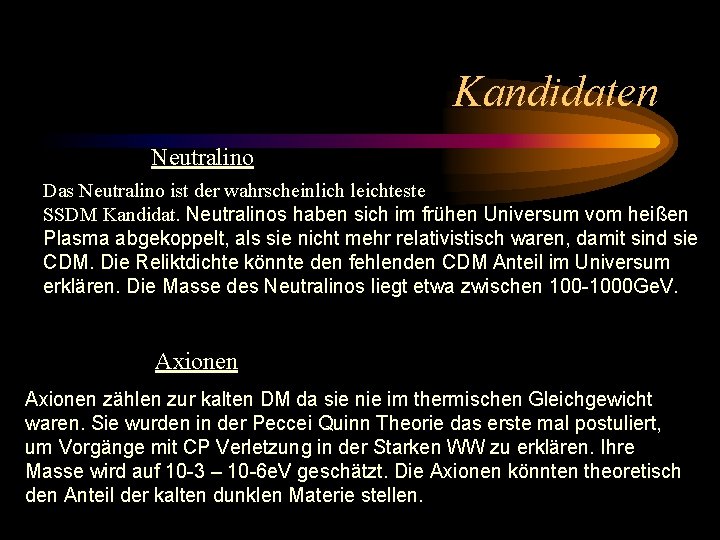 Kandidaten

Neutralino

Das Neutralino ist der wahrscheinlich leichteste SSDM Kandidat. Neutralinos haben sich im frühen Universum vom heißen Plasma abgekoppelt, als sie nicht mehr relativistisch waren, damit sind sie CDM. Die Reliktdichte könnte den fehlenden CDM Anteil im Universum erklären. Die Masse des Neutralinos liegt etwa zwischen 100-1000GeV.

Axionen

Axionen zählen zur kalten DM da sie nie im thermischen Gleichgewicht waren. Sie wurden in der Peccei Quinn Theorie das erste mal postuliert, um Vorgänge mit CP Verletzung in der Starken WW zu erklären. Ihre Masse wird auf 10-3 – 10-6eV geschätzt. Die Axionen könnten theoretisch den Anteil der kalten dunklen Materie stellen.